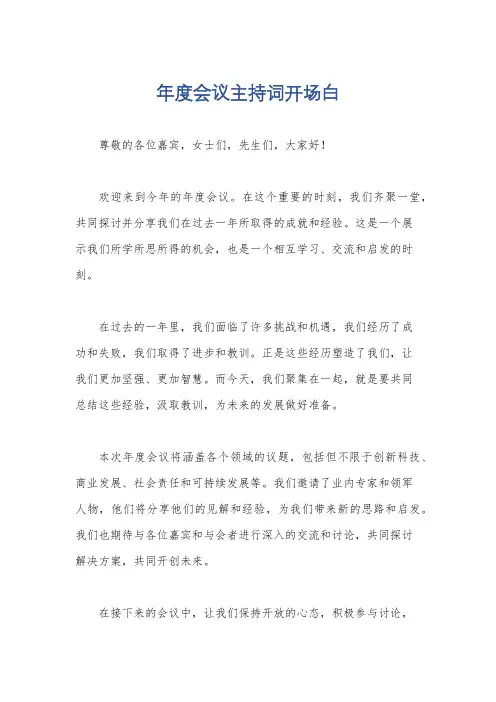 年度会议主持词开场白

尊敬的各位嘉宾，女士们，先生们，大家好！

欢迎来到今年的年度会议。在这个重要的时刻，我们齐聚一堂，共同探讨并分享我们在过去一年所取得的成就和经验。这是一个展示我们所学所思所得的机会，也是一个相互学习、交流和启发的时刻。

在过去的一年里，我们面临了许多挑战和机遇，我们经历了成功和失败，我们取得了进步和教训。正是这些经历塑造了我们，让我们更加坚强、更加智慧。而今天，我们聚集在一起，就是要共同总结这些经验，汲取教训，为未来的发展做好准备。

本次年度会议将涵盖各个领域的议题，包括但不限于创新科技、商业发展、社会责任和可持续发展等。我们邀请了业内专家和领军人物，他们将分享他们的见解和经验，为我们带来新的思路和启发。我们也期待与各位嘉宾和与会者进行深入的交流和讨论，共同探讨解决方案，共同开创未来。

在接下来的会议中，让我们保持开放的心态，积极参与讨论，